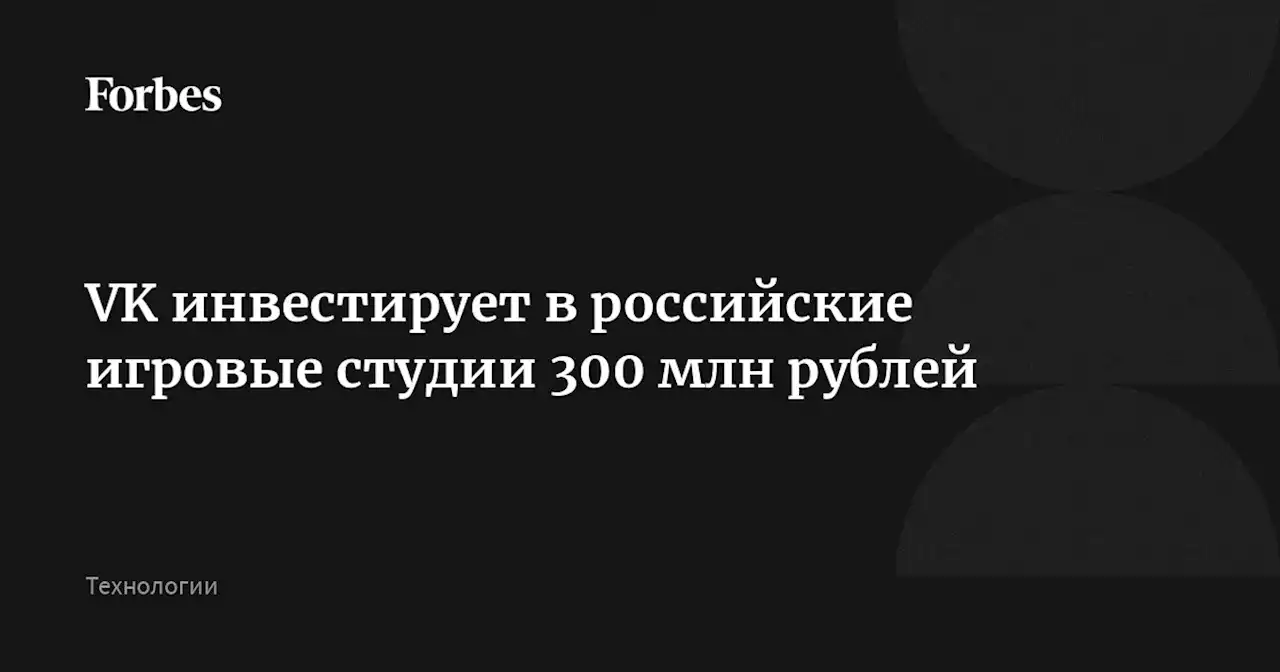 Forbes

VK инвестирует в российские игровые студии 300 млн рублей

Технологии